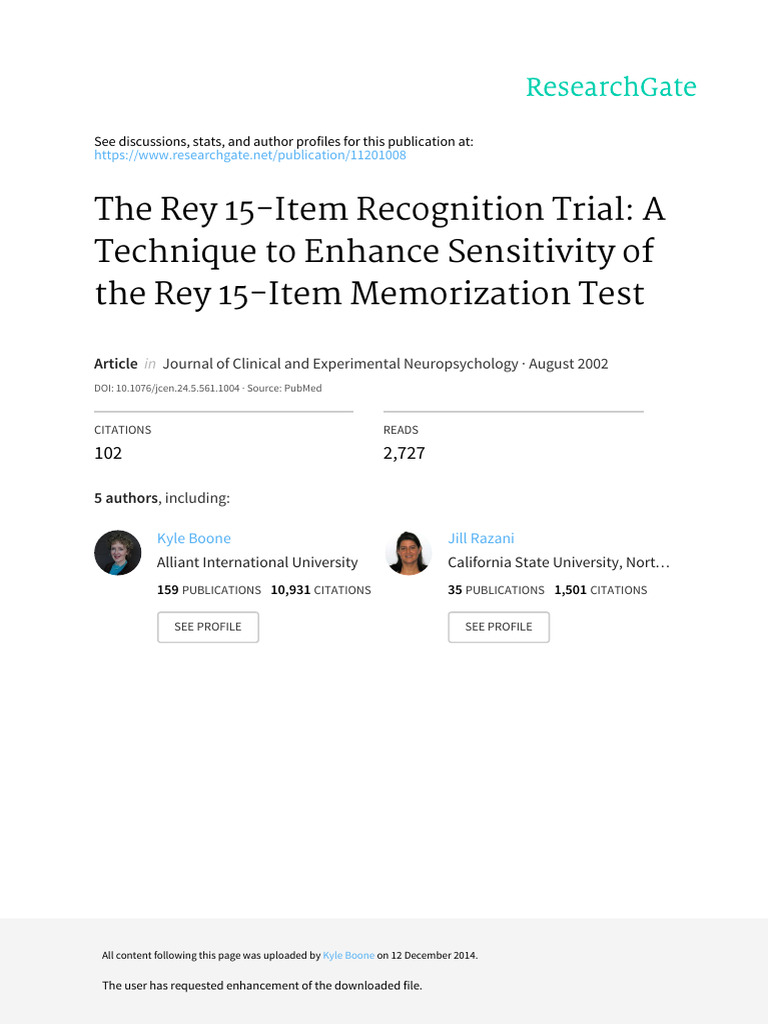 ResearchGate

See discussions, stats, and author profiles for this publication at:
https://www.researchgate.net/publication/11201008

The Rey 15-Item Recognition Trial: A Technique to Enhance Sensitivity of the Rey 15-Item Memorization Test

Article in Journal of Clinical and Experimental Neuropsychology · August 2002

DOI: 10.1076/jcen.24.5.561.1004 · Source: PubMed

CITATIONS
102

READS
2,727

5 authors, including:

Kyle Boone
Alliant International University
159 PUBLICATIONS 10,931 CITATIONS
SEE PROFILE

Jill Razani
California State University, Nort…
35 PUBLICATIONS 1,501 CITATIONS
SEE PROFILE

All content following this page was uploaded by Kyle Boone on 12 December 2014.

The user has requested enhancement of the downloaded file.